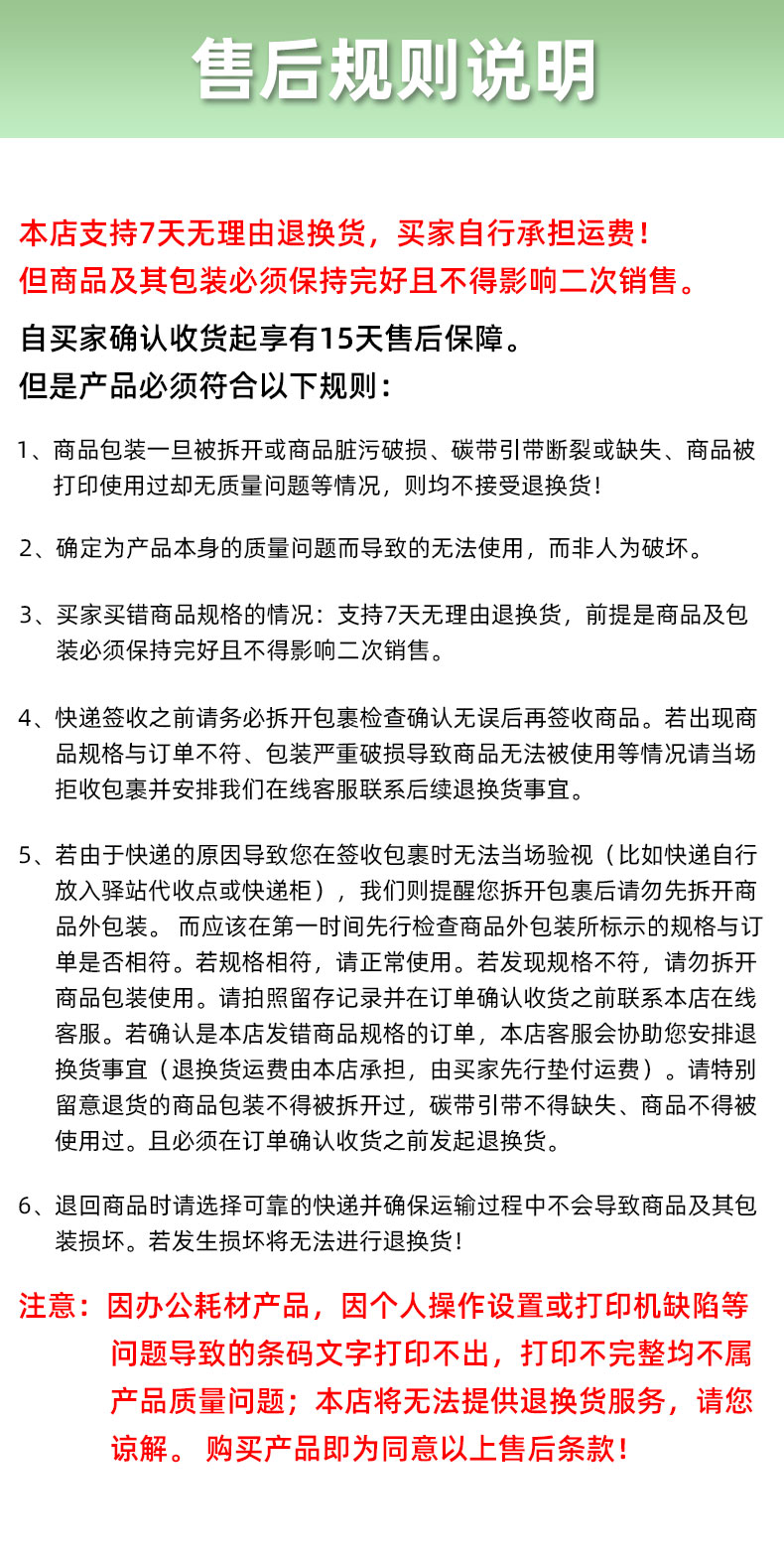 售后规则说明

本店支持7天无理由退换货，买家自行承担运费！
但商品及其包装必须保持完好且不得影响二次销售。

自买家确认收货起享有15天售后保障。
但是产品必须符合以下规则：

1、商品包装一旦被拆开或商品脏污破损、碳带引带断裂或缺失、商品被打印使用过却无质量问题等情况，则均不接受退换货！

2、确定为产品本身的质量问题而导致的无法使用，而非人为破坏。

3、买家买错商品规格的情况：支持7天无理由退换货，前提是商品及包装必须保持完好且不得影响二次销售。

4、快递签收之前请务必拆开包裹检查确认无误后再签收商品。若出现商品规格与订单不符、包装严重破损导致商品无法被使用等情况请当场拒收包裹并安排我们在线客服联系后续退换货事宜。

5、若由于快递的原因导致您在签收包裹时无法当场验视（比如快递自行放入驿站代收点或快递柜），我们则提醒您拆开包裹后请勿先拆开商品外包装。而应该在第一时间先行检查商品外包装所标示的规格与订单是否相符。若规格相符，请正常使用。若发现规格不符，请勿拆开商品包装使用。请拍照留存记录并在订单确认收货之前联系本店在线客服。若确认是本店发错商品规格的订单，本店客服会协助您安排退换货事宜（退换货运费由本店承担，由买家先行垫付运费）。请特别留意退货的商品包装不得被拆开过，碳带引带不得缺失、商品不得被使用过。且必须在订单确认收货之前发起退换货。

6、退回商品时请选择可靠的快递并确保运输过程中不会导致商品及其包装损坏。若发生损坏将无法进行退换货！

注意：因办公耗材产品，因个人操作设置或打印机缺陷等问题导致的条码文字打印不出，打印不完整均不属产品质量问题；本店将无法提供退换货服务，请您谅解。购买产品即为同意以上售后条款！